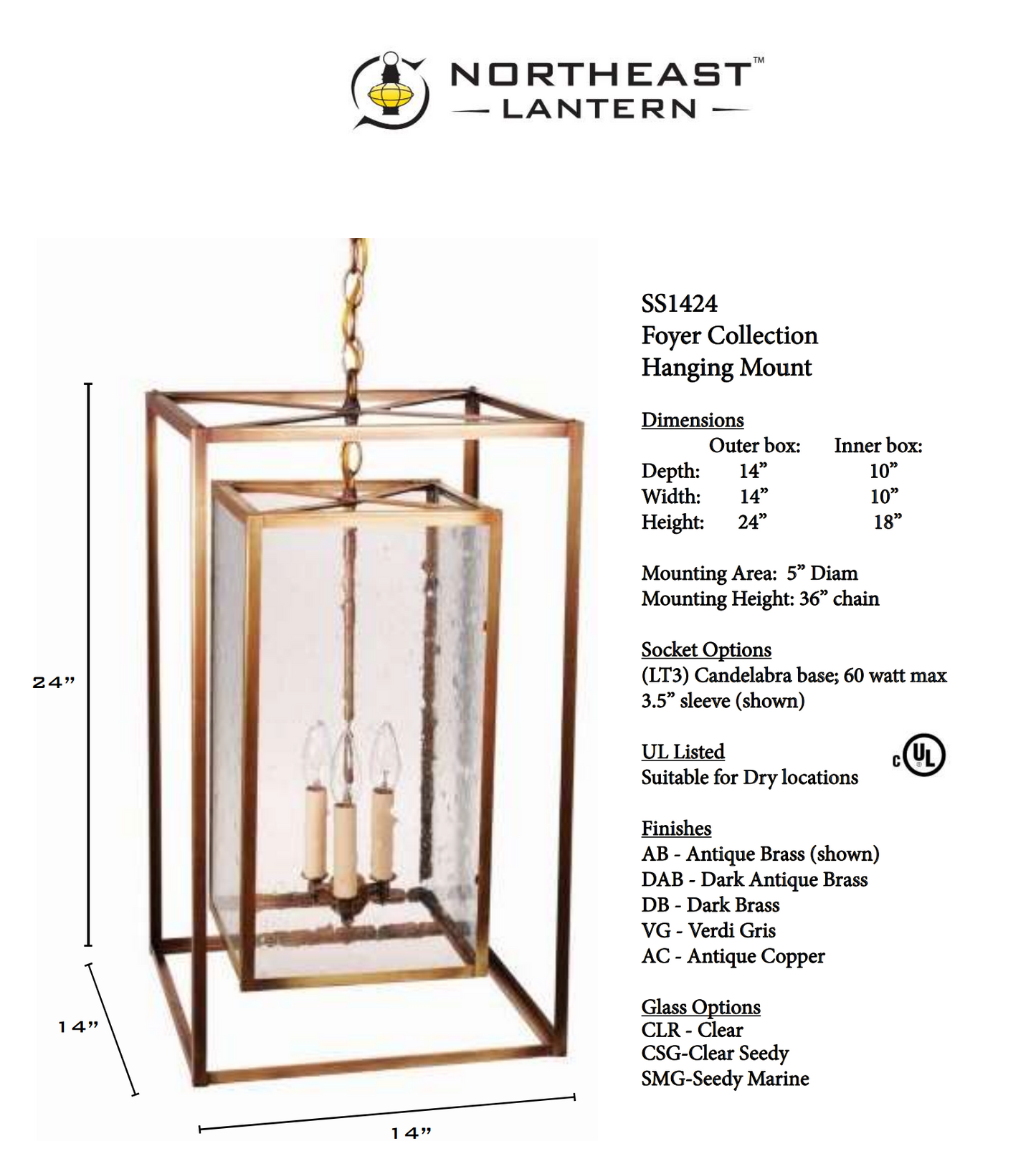 NORTHEAST™
— LANTERN —

24”

14”

14”

SS1424
Foyer Collection
Hanging Mount

Dimensions

|  | Outer box: | Inner box: |
|---|---|---|
| Depth: | 14” | 10” |
| Width: | 14” | 10” |
| Height: | 24” | 18” |

Mounting Area: 5” Diam
Mounting Height: 36” chain

Socket Options
(LT3) Candelabra base; 60 watt max
3.5” sleeve (shown)

UL Listed
Suitable for Dry locations

c UL

Finishes
AB - Antique Brass (shown)
DAB - Dark Antique Brass
DB - Dark Brass
VG - Verdi Gris
AC - Antique Copper

Glass Options
CLR - Clear
CSG-Clear Seedy
SMG-Seedy Marine